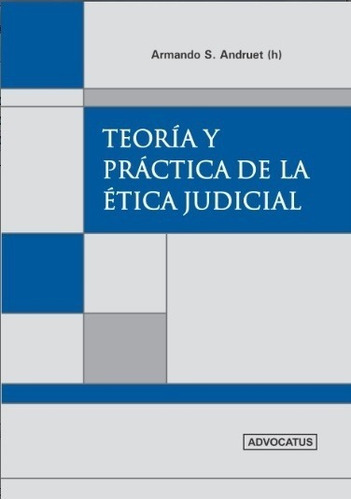 Armando S. Andruet (h)

TEORÍA Y PRÁCTICA DE LA ÉTICA JUDICIAL

ADVOCATUS